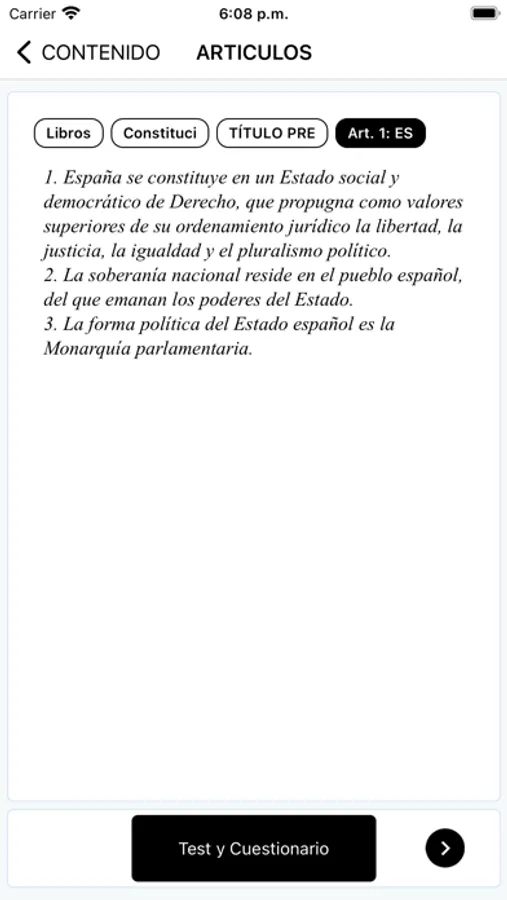 Carrier 6:08 p.m.

CONTENIDO ARTICULOS

Libros Constituci TÍTULO PRE Art. 1: ES

1. España se constituye en un Estado social y democrático de Derecho, que propugna como valores superiores de su ordenamiento jurídico la libertad, la justicia, la igualdad y el pluralismo político.
2. La soberanía nacional reside en el pueblo español, del que emanan los poderes del Estado.
3. La forma política del Estado español es la Monarquía parlamentaria.

Test y Cuestionario